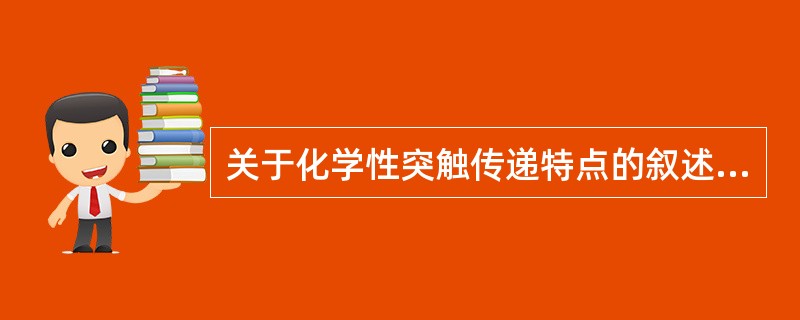 关于化学性突触传递特点的叙述...